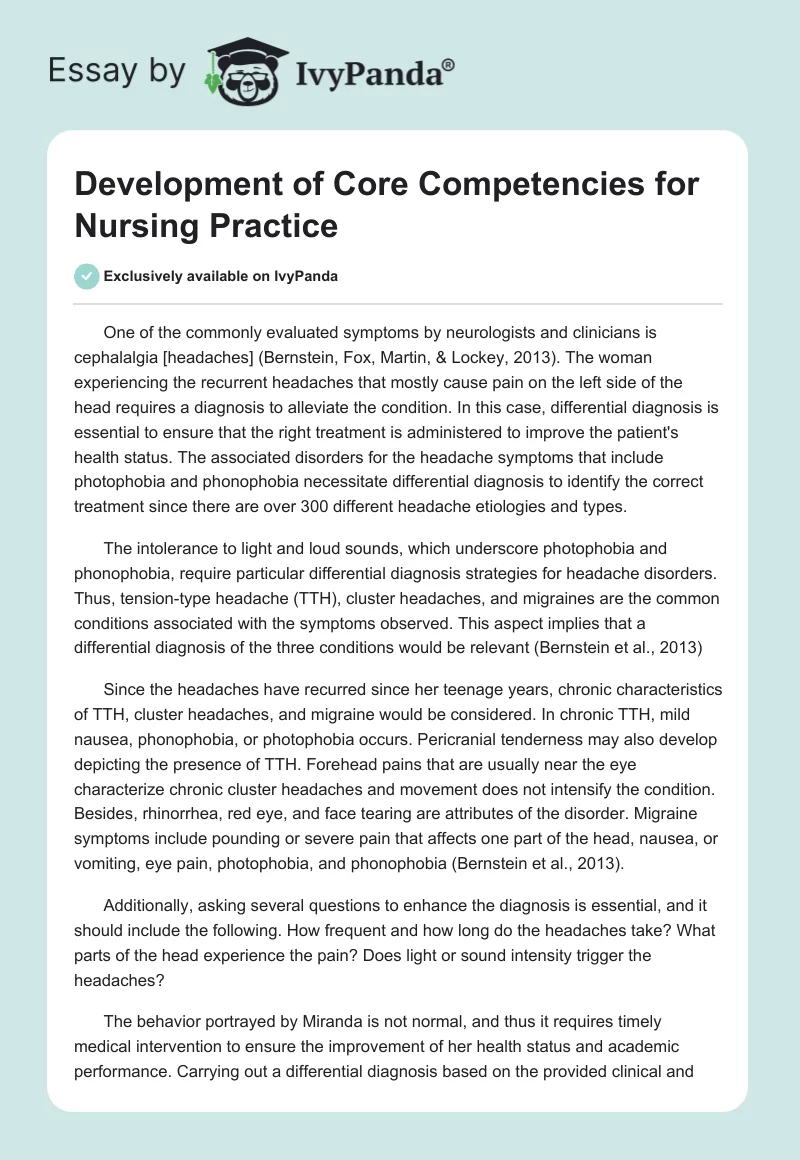 Essay by IvyPanda®

Development of Core Competencies for Nursing Practice

Exclusively available on IvyPanda

One of the commonly evaluated symptoms by neurologists and clinicians is cephalalgia [headaches] (Bernstein, Fox, Martin, & Lockey, 2013). The woman experiencing the recurrent headaches that mostly cause pain on the left side of the head requires a diagnosis to alleviate the condition. In this case, differential diagnosis is essential to ensure that the right treatment is administered to improve the patient's health status. The associated disorders for the headache symptoms that include photophobia and phonophobia necessitate differential diagnosis to identify the correct treatment since there are over 300 different headache etiologies and types.

The intolerance to light and loud sounds, which underscore photophobia and phonophobia, require particular differential diagnosis strategies for headache disorders. Thus, tension-type headache (TTH), cluster headaches, and migraines are the common conditions associated with the symptoms observed. This aspect implies that a differential diagnosis of the three conditions would be relevant (Bernstein et al., 2013)

Since the headaches have recurred since her teenage years, chronic characteristics of TTH, cluster headaches, and migraine would be considered. In chronic TTH, mild nausea, phonophobia, or photophobia occurs. Pericranial tenderness may also develop depicting the presence of TTH. Forehead pains that are usually near the eye characterize chronic cluster headaches and movement does not intensify the condition. Besides, rhinorrhea, red eye, and face tearing are attributes of the disorder. Migraine symptoms include pounding or severe pain that affects one part of the head, nausea, or vomiting, eye pain, photophobia, and phonophobia (Bernstein et al., 2013).

Additionally, asking several questions to enhance the diagnosis is essential, and it should include the following. How frequent and how long do the headaches take? What parts of the head experience the pain? Does light or sound intensity trigger the headaches?

The behavior portrayed by Miranda is not normal, and thus it requires timely medical intervention to ensure the improvement of her health status and academic performance. Carrying out a differential diagnosis based on the provided clinical and